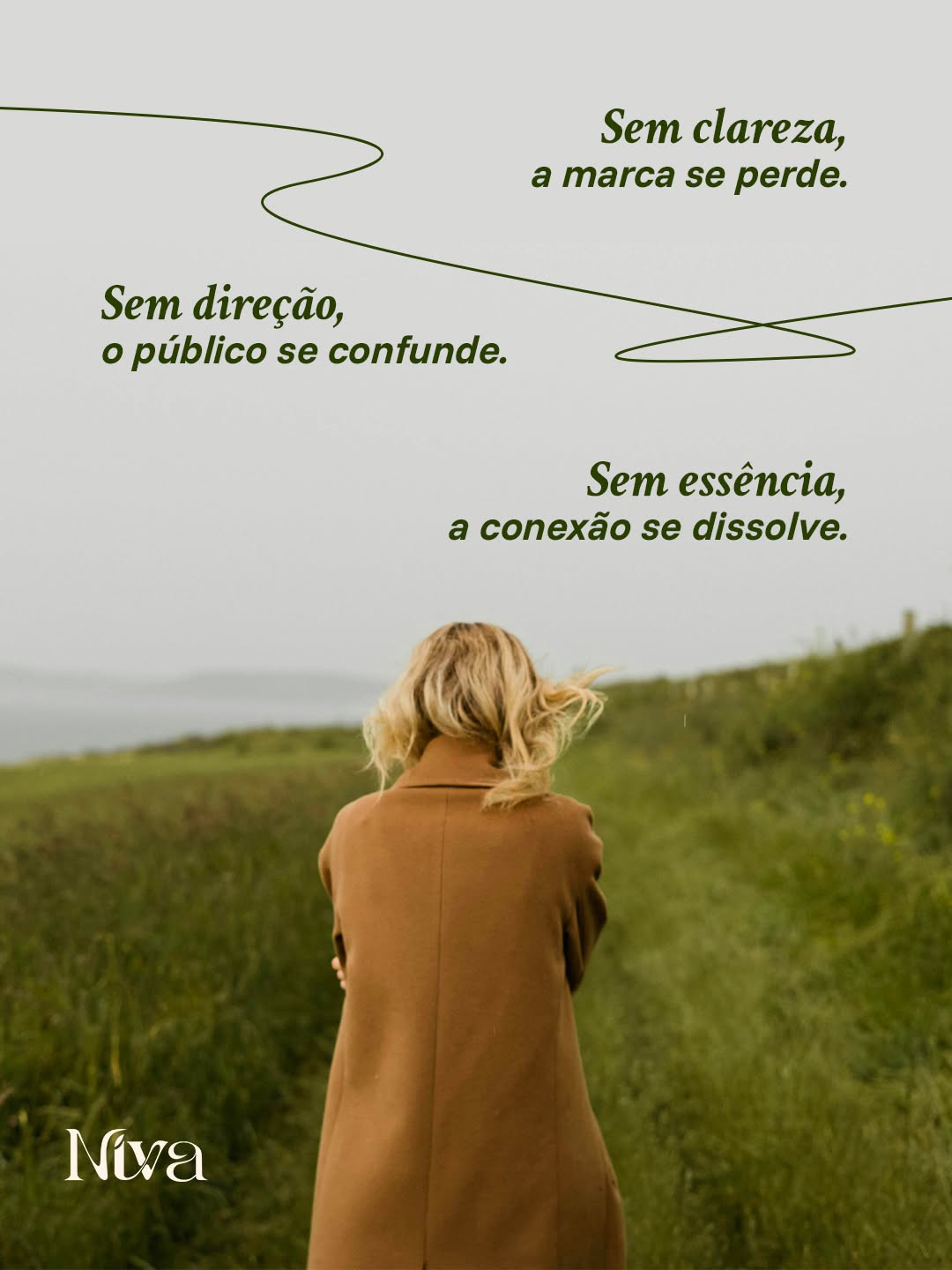 Sem clareza,
a marca se perde.

Sem direção,
o público se confunde.

Sem essência,
a conexão se dissolve.

Niva